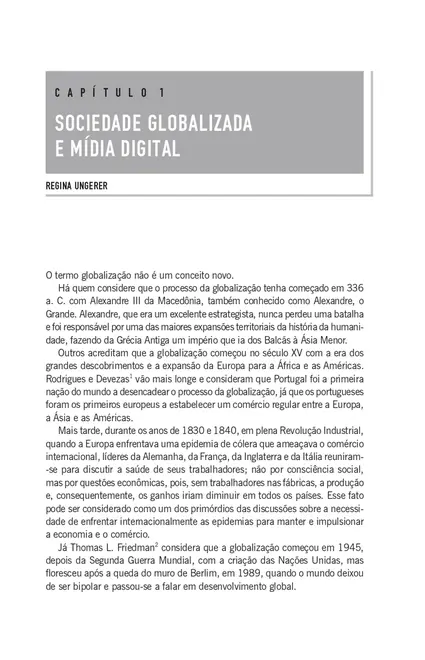 CAPÍTULO 1

SOCIEDADE GLOBALIZADA E MÍDIA DIGITAL

REGINA UNGERER

O termo globalização não é um conceito novo.

Há quem considere que o processo da globalização tenha começado em 336 a. C. com Alexandre III da Macedônia, também conhecido como Alexandre, o Grande. Alexandre, que era um excelente estrategista, nunca perdeu uma batalha e foi responsável por uma das maiores expansões territoriais da história da humanidade, fazendo da Grécia Antiga um império que ia dos Balcãs à Ásia Menor.

Outros acreditam que a globalização começou no século XV com a era dos grandes descobrimentos e a expansão da Europa para a África e as Américas. Rodrigues e Devezas$^1$ vão mais longe e consideram que Portugal foi a primeira nação do mundo a desencadear o processo da globalização, já que os portugueses foram os primeiros europeus a estabelecer um comércio regular entre a Europa, a Ásia e as Américas.

Mais tarde, durante os anos de 1830 e 1840, em plena Revolução Industrial, quando a Europa enfrentava uma epidemia de cólera que ameaçava o comércio internacional, líderes da Alemanha, da França, da Inglaterra e da Itália reuniram-se para discutir a saúde de seus trabalhadores; não por consciência social, mas por questões econômicas, pois, sem trabalhadores nas fábricas, a produção e, consequentemente, os ganhos iriam diminuir em todos os países. Esse fato pode ser considerado como um dos primórdios das discussões sobre a necessidade de enfrentar internacionalmente as epidemias para manter e impulsionar a economia e o comércio.

Já Thomas L. Friedman$^2$ considera que a globalização começou em 1945, depois da Segunda Guerra Mundial, com a criação das Nações Unidas, mas floresceu após a queda do muro de Berlim, em 1989, quando o mundo deixou de ser bipolar e passou-se a falar em desenvolvimento global.